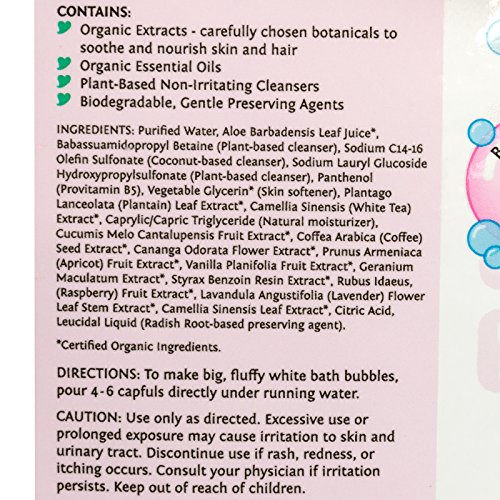 CONTAINS:
Organic Extracts - carefully chosen botanicals to soothe and nourish skin and hair
Organic Essential Oils
Plant-Based Non-Irritating Cleansers
Biodegradable, Gentle Preserving Agents

INGREDIENTS: Purified Water, Aloe Barbadensis Leaf Juice*, Babassuamidopropyl Betaine (Plant-based cleanser), Sodium C14-16 Olefin Sulfonate (Coconut-based cleanser), Sodium Lauryl Glucoside Hydroxypropylsulfonate (Plant-based cleanser), Panthenol (Provitamin B5), Vegetable Glycerin* (Skin softener), Plantago Lanceolata (Plantain) Leaf Extract*, Camellia Sinensis (White Tea) Extract*, Caprylic/Capric Triglyceride (Natural moisturizer), Cucumis Melo Cantalupensis Fruit Extract*, Coffea Arabica (Coffee) Seed Extract*, Cananga Odorata Flower Extract*, Prunus Armeniaca (Apricot) Fruit Extract*, Vanilla Planifolia Fruit Extract*, Geranium Maculatum Extract*, Styrax Benzoin Resin Extract*, Rubus Idaeus, (Raspberry) Fruit Extract*, Lavandula Angustifolia (Lavender) Flower Leaf Stem Extract*, Camellia Sinensis Leaf Extract*, Citric Acid, Leucidal Liquid (Radish Root-based preserving agent).

*Certified Organic Ingredients.

DIRECTIONS: To make big, fluffy white bath bubbles, pour 4-6 capfuls directly under running water.

CAUTION: Use only as directed. Excessive use or prolonged exposure may cause irritation to skin and urinary tract. Discontinue use if rash, redness, or itching occurs. Consult your physician if irritation persists. Keep out of reach of children.